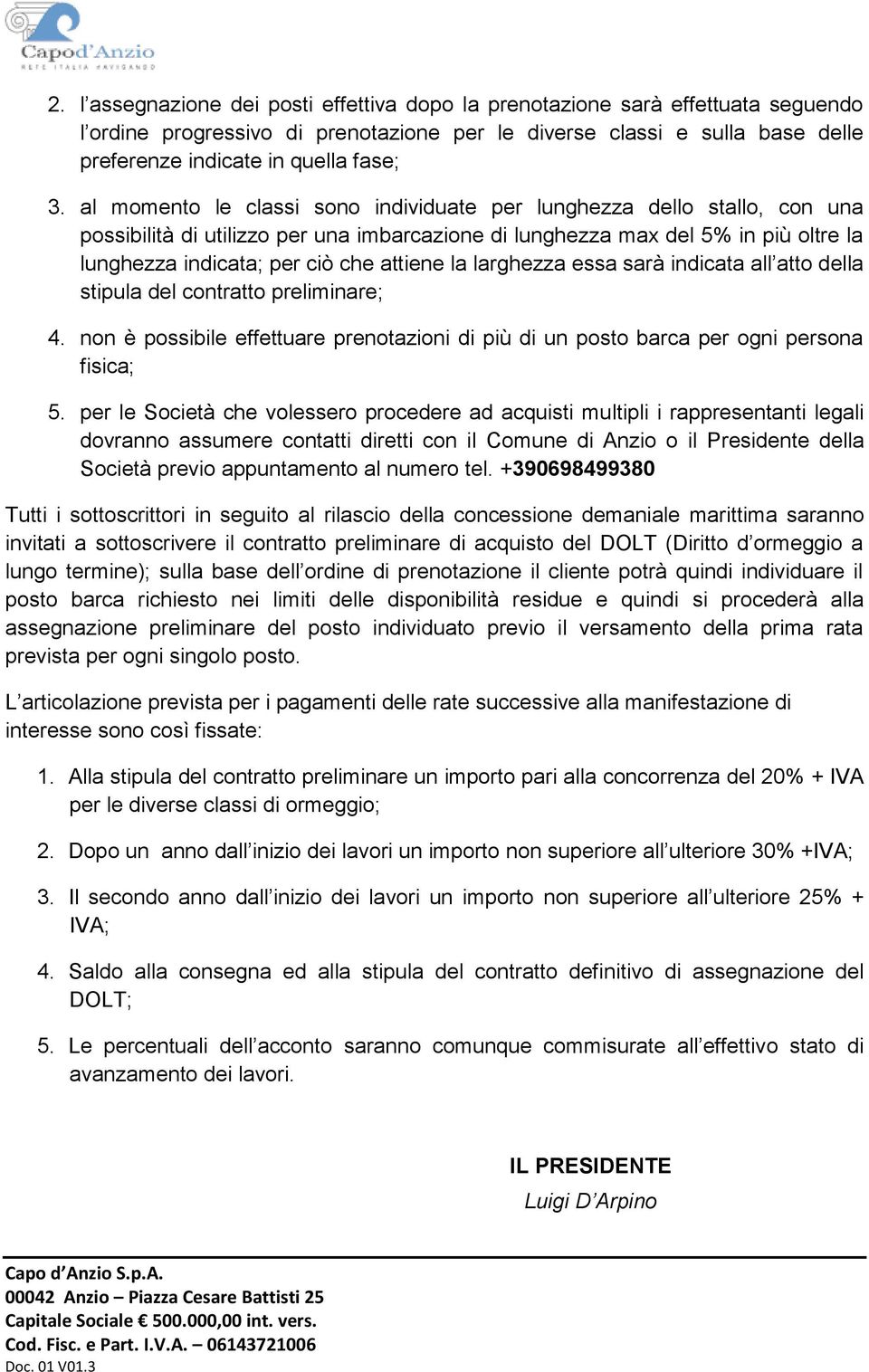 Capod'Anzio
RETE ITALIA NAVIGANDO

2. l'assegnazione dei posti effettiva dopo la prenotazione sarà effettuata seguendo l'ordine progressivo di prenotazione per le diverse classi e sulla base delle preferenze indicate in quella fase;

3. al momento le classi sono individuate per lunghezza dello stallo, con una possibilità di utilizzo per una imbarcazione di lunghezza max del 5% in più oltre la lunghezza indicata; per ciò che attiene la larghezza essa sarà indicata all'atto della stipula del contratto preliminare;

4. non è possibile effettuare prenotazioni di più di un posto barca per ogni persona fisica;

5. per le Società che volessero procedere ad acquisti multipli i rappresentanti legali dovranno assumere contatti diretti con il Comune di Anzio o il Presidente della Società previo appuntamento al numero tel. +390698499380

Tutti i sottoscrittori in seguito al rilascio della concessione demaniale marittima saranno invitati a sottoscrivere il contratto preliminare di acquisto del DOLT (Diritto d'ormeggio a lungo termine); sulla base dell'ordine di prenotazione il cliente potrà quindi individuare il posto barca richiesto nei limiti delle disponibilità residue e quindi si procederà alla assegnazione preliminare del posto individuato previo il versamento della prima rata prevista per ogni singolo posto.

L'articolazione prevista per i pagamenti delle rate successive alla manifestazione di interesse sono così fissate:

1. Alla stipula del contratto preliminare un importo pari alla concorrenza del 20% + IVA per le diverse classi di ormeggio;

2. Dopo un anno dall'inizio dei lavori un importo non superiore all'ulteriore 30% +IVA;

3. Il secondo anno dall'inizio dei lavori un importo non superiore all'ulteriore 25% + IVA;

4. Saldo alla consegna ed alla stipula del contratto definitivo di assegnazione del DOLT;

5. Le percentuali dell'acconto saranno comunque commisurate all'effettivo stato di avanzamento dei lavori.

IL PRESIDENTE
Luigi D'Arpino

Capo d'Anzio S.p.A.
00042 Anzio – Piazza Cesare Battisti 25
Capitale Sociale € 500.000,00 int. vers.
Cod. Fisc. e Part. I.V.A. – 06143721006
Doc. 01 V01.3